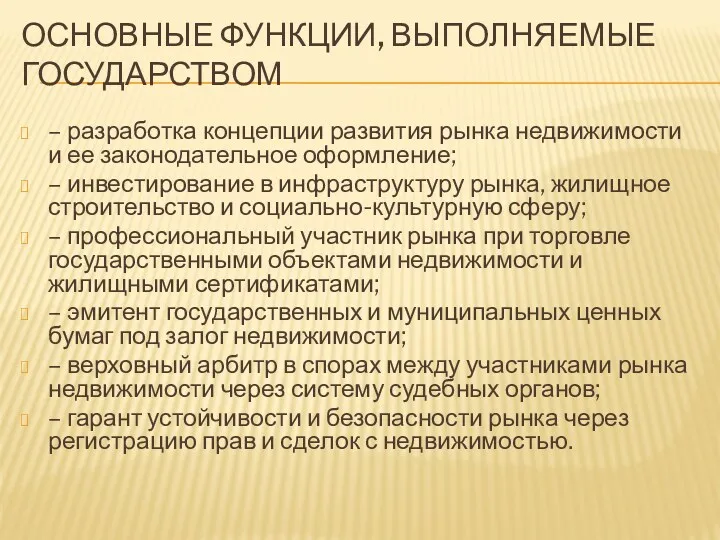 ОСНОВНЫЕ ФУНКЦИИ, ВЫПОЛНЯЕМЫЕ ГОСУДАРСТВОМ

– разработка концепции развития рынка недвижимости и ее законодательное оформление;

– инвестирование в инфраструктуру рынка, жилищное строительство и социально-культурную сферу;

– профессиональный участник рынка при торговле государственными объектами недвижимости и жилищными сертификатами;

– эмитент государственных и муниципальных ценных бумаг под залог недвижимости;

– верховный арбитр в спорах между участниками рынка недвижимости через систему судебных органов;

– гарант устойчивости и безопасности рынка через регистрацию прав и сделок с недвижимостью.